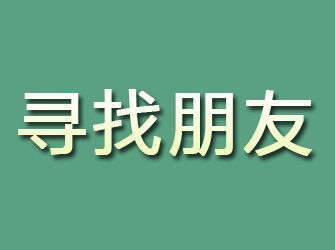 寻找朋友